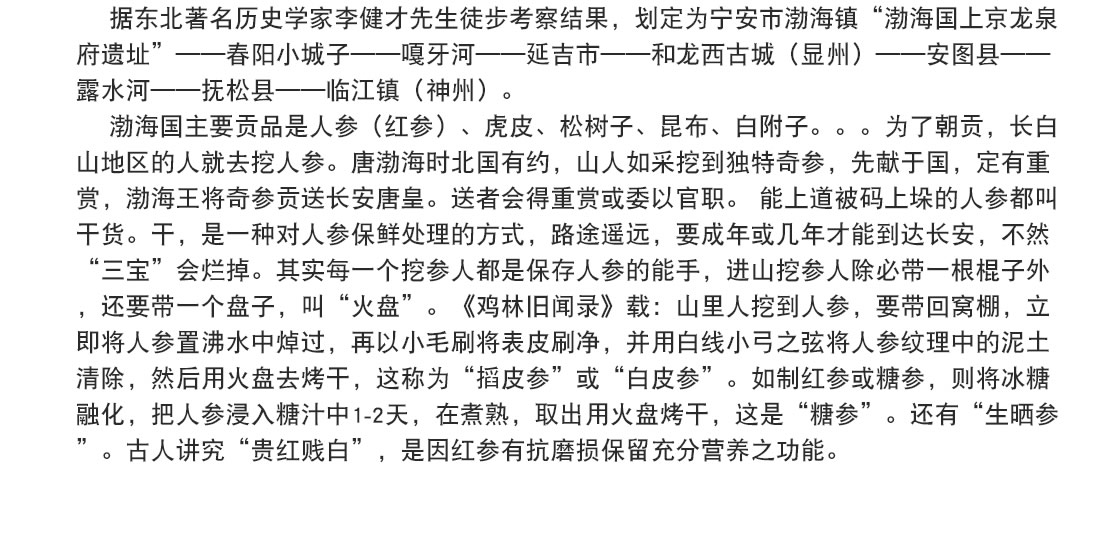 据东北著名历史学家李健才先生徒步考察结果，划定为宁安市渤海镇“渤海国上京龙泉府遗址”——春阳小城子——嘎牙河——延吉市——和龙西古城（显州）——安图县——露水河——抚松县——临江镇（神州）。

渤海国主要贡品是人参（红参）、虎皮、松树子、昆布、白附子。。。为了朝贡，长白山地区的人就去挖人参。唐渤海时北国有约，山人如采挖到独特奇参，先献于国，定有重赏，渤海王将奇参贡送长安唐皇。送者会得重赏或委以官职。 能上道被码上垛的人参都叫干货。干，是一种对人参保鲜处理的方式，路途遥远，要成年或几年才能到达长安，不然“三宝”会烂掉。其实每一个挖参人都是保存人参的能手，进山挖参人除必带一根棍子外，还要带一个盘子，叫“火盘”。《鸡林旧闻录》载：山里人挖到人参，要带回窝棚，立即将人参置沸水中焯过，再以小毛刷将表皮刷净，并用白线小弓之弦将人参纹理中的泥土清除，然后用火盘去烤干，这称为“搯皮参”或“白皮参”。如制红参或糖参，则将冰糖融化，把人参浸入糖汁中1-2天，在煮熟，取出用火盘烤干，这是“糖参”。还有“生晒参”。古人讲究“贵红贱白”，是因红参有抗磨损保留充分营养之功能。